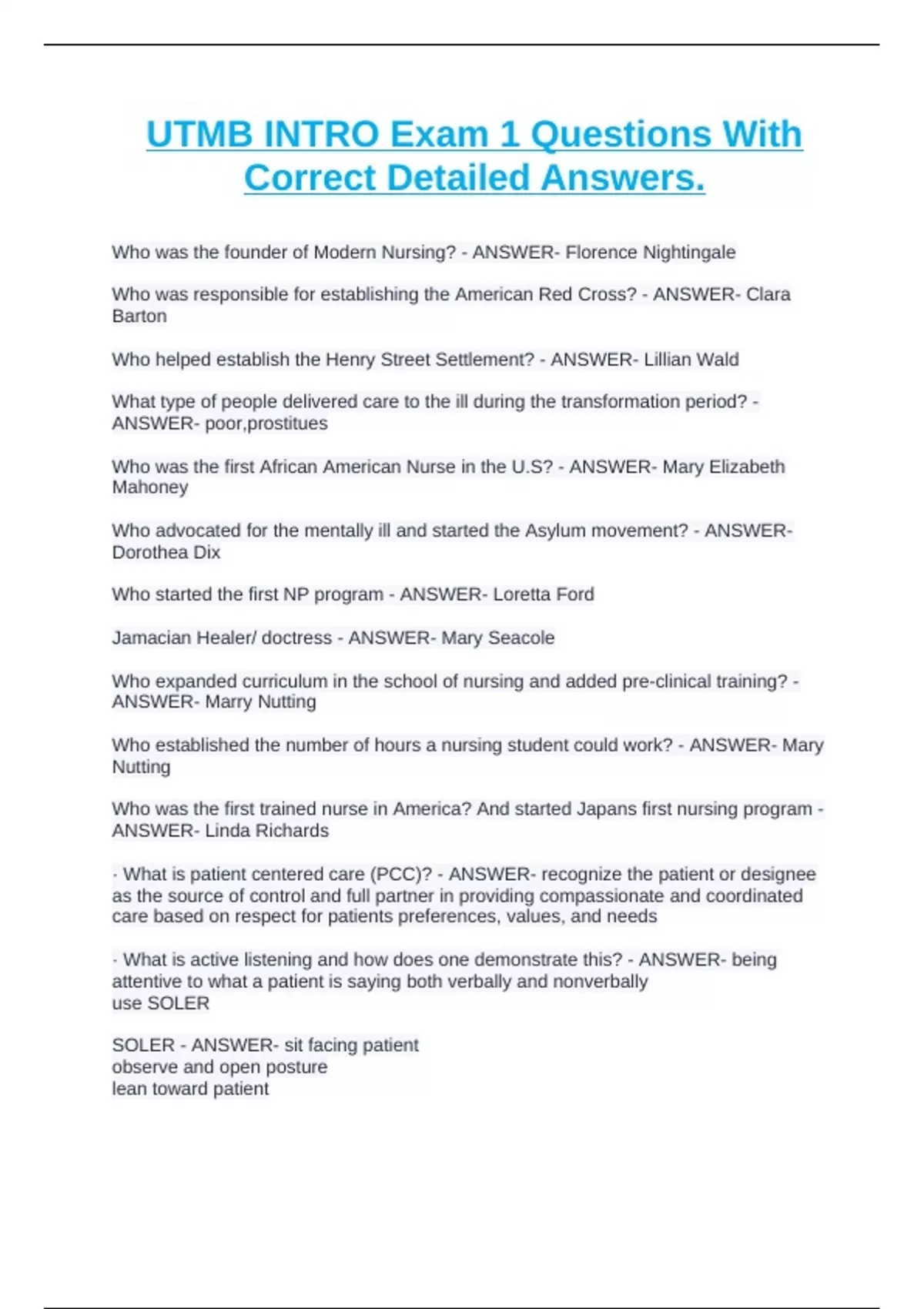 UTMB INTRO Exam 1 Questions With Correct Detailed Answers.

Who was the founder of Modern Nursing? - ANSWER- Florence Nightingale

Who was responsible for establishing the American Red Cross? - ANSWER- Clara Barton

Who helped establish the Henry Street Settlement? - ANSWER- Lillian Wald

What type of people delivered care to the ill during the transformation period? - ANSWER- poor,prostitues

Who was the first African American Nurse in the U.S? - ANSWER- Mary Elizabeth Mahoney

Who advocated for the mentally ill and started the Asylum movement? - ANSWER- Dorothea Dix

Who started the first NP program - ANSWER- Loretta Ford

Jamacian Healer/ doctress - ANSWER- Mary Seacole

Who expanded curriculum in the school of nursing and added pre-clinical training? - ANSWER- Marry Nutting

Who established the number of hours a nursing student could work? - ANSWER- Mary Nutting

Who was the first trained nurse in America? And started Japans first nursing program - ANSWER- Linda Richards

· What is patient centered care (PCC)? - ANSWER- recognize the patient or designee as the source of control and full partner in providing compassionate and coordinated care based on respect for patients preferences, values, and needs

· What is active listening and how does one demonstrate this? - ANSWER- being attentive to what a patient is saying both verbally and nonverbally
use SOLER

SOLER - ANSWER- sit facing patient
observe and open posture
lean toward patient